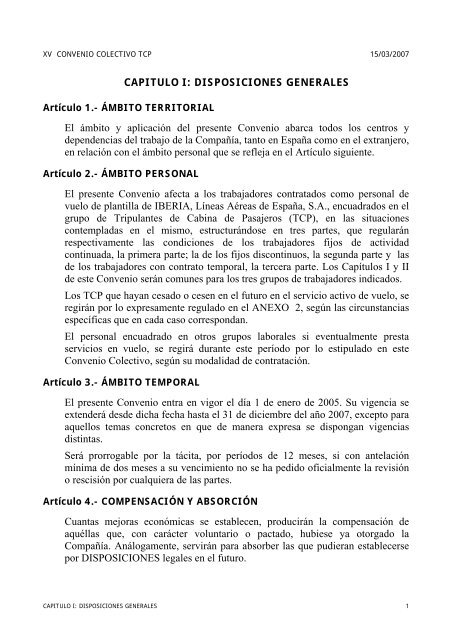 XV CONVENIO COLECTIVO TCP 15/03/2007

CAPITULO I: DISPOSICIONES GENERALES

Artículo 1.- ÁMBITO TERRITORIAL

El ámbito y aplicación del presente Convenio abarca todos los centros y dependencias del trabajo de la Compañía, tanto en España como en el extranjero, en relación con el ámbito personal que se refleja en el Artículo siguiente.

Artículo 2.- ÁMBITO PERSONAL

El presente Convenio afecta a los trabajadores contratados como personal de vuelo de plantilla de IBERIA, Líneas Aéreas de España, S.A., encuadrados en el grupo de Tripulantes de Cabina de Pasajeros (TCP), en las situaciones contempladas en el mismo, estructurándose en tres partes, que regularán respectivamente las condiciones de los trabajadores fijos de actividad continuada, la primera parte; la de los fijos discontinuos, la segunda parte y las de los trabajadores con contrato temporal, la tercera parte. Los Capítulos I y II de este Convenio serán comunes para los tres grupos de trabajadores indicados.

Los TCP que hayan cesado o cesen en el futuro en el servicio activo de vuelo, se regirán por lo expresamente regulado en el ANEXO 2, según las circunstancias específicas que en cada caso correspondan.

El personal encuadrado en otros grupos laborales si eventualmente presta servicios en vuelo, se regirá durante este período por lo estipulado en este Convenio Colectivo, según su modalidad de contratación.

Artículo 3.- ÁMBITO TEMPORAL

El presente Convenio entra en vigor el día 1 de enero de 2005. Su vigencia se extenderá desde dicha fecha hasta el 31 de diciembre del año 2007, excepto para aquellos temas concretos en que de manera expresa se dispongan vigencias distintas.

Será prorrogable por la tácita, por períodos de 12 meses, si con antelación mínima de dos meses a su vencimiento no se ha pedido oficialmente la revisión o rescisión por cualquiera de las partes.

Artículo 4.- COMPENSACIÓN Y ABSORCIÓN

Cuantas mejoras económicas se establecen, producirán la compensación de aquéllas que, con carácter voluntario o pactado, hubiese ya otorgado la Compañía. Análogamente, servirán para absorber las que pudieran establecerse por DISPOSICIONES legales en el futuro.

CAPITULO I: DISPOSICIONES GENERALES 1